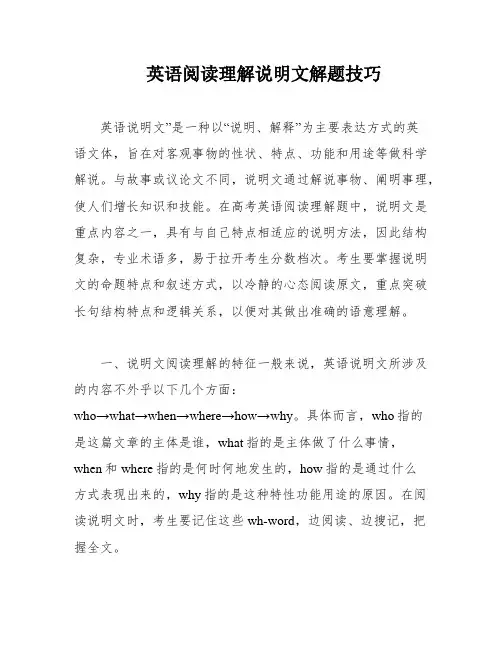 英语阅读理解说明文解题技巧

英语说明文”是一种以“说明、解释”为主要表达方式的英语文体，旨在对客观事物的性状、特点、功能和用途等做科学解说。与故事或议论文不同，说明文通过解说事物、阐明事理，使人们增长知识和技能。在高考英语阅读理解题中，说明文是重点内容之一，具有与自己特点相适应的说明方法，因此结构复杂，专业术语多，易于拉开考生分数档次。考生要掌握说明文的命题特点和叙述方式，以冷静的心态阅读原文，重点突破长句结构特点和逻辑关系，以便对其做出准确的语意理解。

一、说明文阅读理解的特征一般来说，英语说明文所涉及的内容不外乎以下几个方面：
who→what→when→where→how→why。具体而言，who 指的是这篇文章的主体是谁，what 指的是主体做了什么事情，when 和 where 指的是何时何地发生的，how 指的是通过什么方式表现出来的，why 指的是这种特性功能用途的原因。在阅读说明文时，考生要记住这些 wh-word，边阅读、边搜记，把握全文。